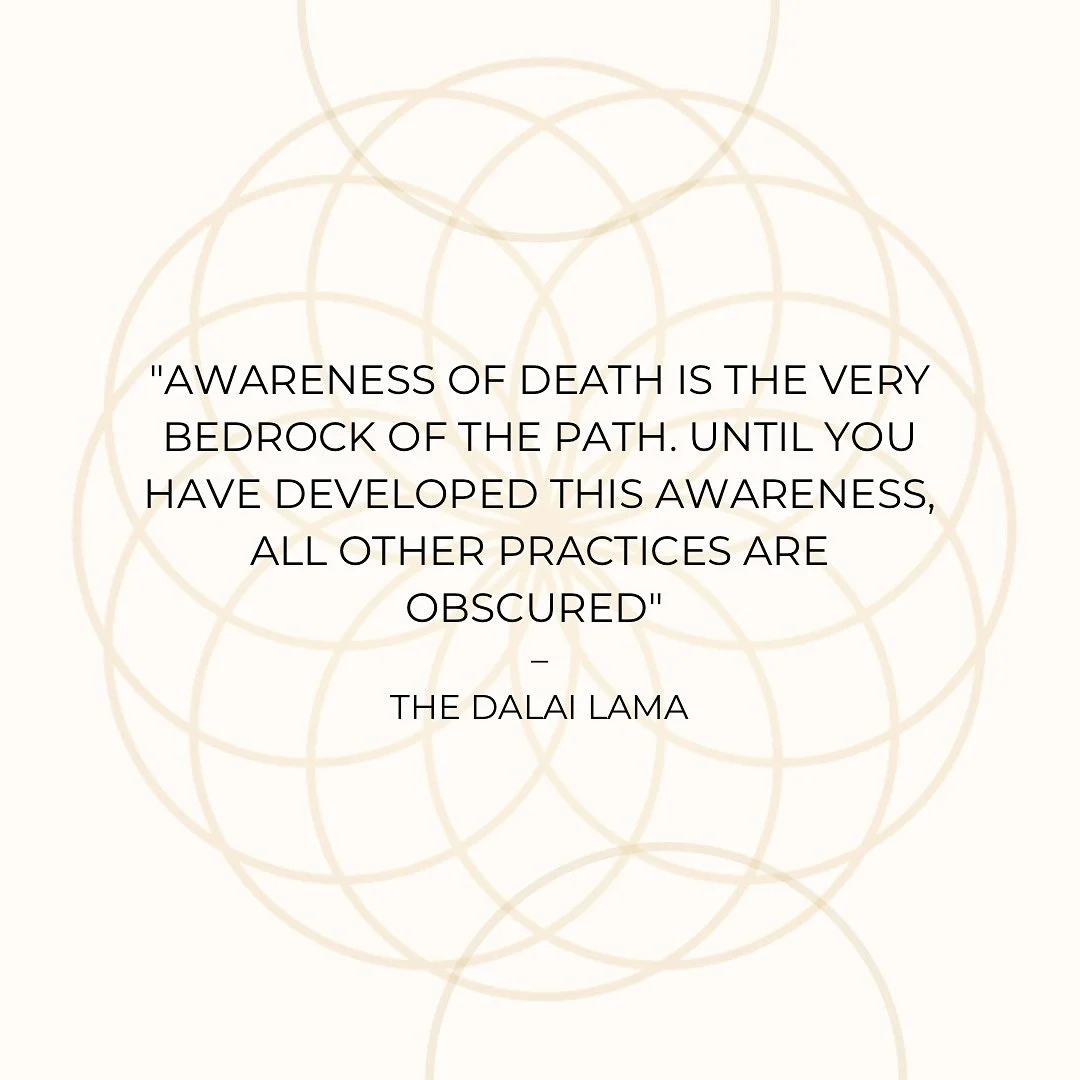 "AWARENESS OF DEATH IS THE VERY BEDROCK OF THE PATH. UNTIL YOU HAVE DEVELOPED THIS AWARENESS, ALL OTHER PRACTICES ARE OBSCURED"

–

THE DALAI LAMA